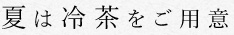 夏は冷茶をご用意